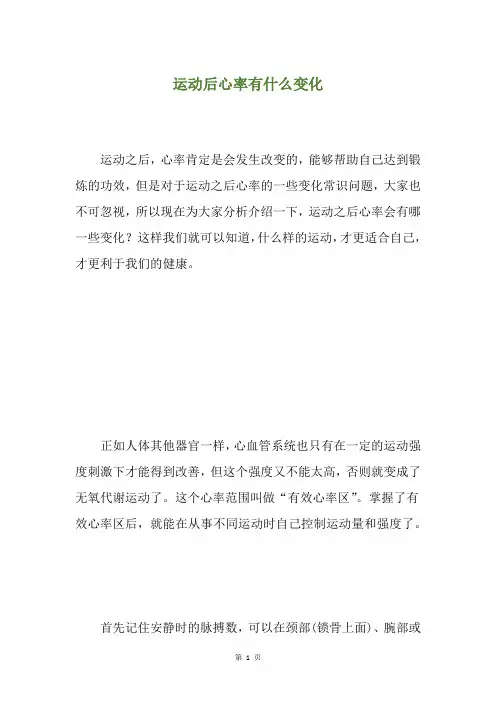 运动后心率有什么变化

运动之后，心率肯定是会发生改变的，能够帮助自己达到锻炼的功效，但是对于运动之后心率的一些变化常识问题，大家也不可忽视，所以现在为大家分析介绍一下，运动之后心率会有哪一些变化？这样我们就可以知道，什么样的运动，才更适合自己，才更利于我们的健康。

正如人体其他器官一样，心血管系统也只有在一定的运动强度刺激下才能得到改善，但这个强度又不能太高，否则就变成了无氧代谢运动了。这个心率范围叫做“有效心率区”。掌握了有效心率区后，就能在从事不同运动时自己控制运动量和强度了。

首先记住安静时的脉搏数，可以在颈部(锁骨上面)、腕部或

第 1 页